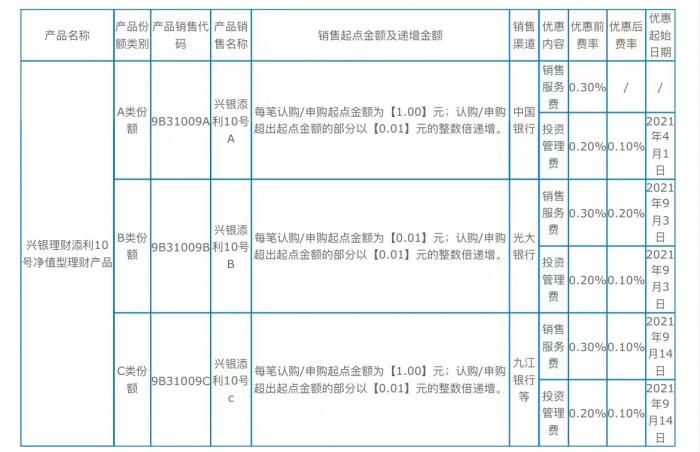 | 产品名称 | 产品份额类别 | 产品销售代码 | 产品销售名称 | 销售起点金额及递增金额 | 销售渠道 | 优惠内容 | 优惠前费率 | 优惠后费率 | 优惠起始日期 |
|---|---|---|---|---|---|---|---|---|---|
| 兴银理财添利10号净值型理财产品 | A类份额 | 9B31009A | 兴银添利10号A | 每笔认购/申购起点金额为【1.00】元；认购/申购超出起点金额的部分以【0.01】元的整数倍递增。 | 中国银行 | 销售服务费 | 0.30% | / | / |
|  |  |  |  |  |  | 投资管理费 | 0.20% | 0.10% | 2021年4月1日 |
|  | B类份额 | 9B31009B | 兴银添利10号B | 每笔认购/申购起点金额为【0.01】元；认购/申购超出起点金额的部分以【0.01】元的整数倍递增。 | 光大银行 | 销售服务费 | 0.30% | 0.20% | 2021年9月3日 |
|  |  |  |  |  |  | 投资管理费 | 0.20% | 0.10% | 2021年9月3日 |
|  | C类份额 | 9B31009C | 兴银添利10号C | 每笔认购/申购起点金额为【1.00】元；认购/申购超出起点金额的部分以【0.01】元的整数倍递增。 | 九江银行等 | 销售服务费 | 0.30% | 0.10% | 2021年9月14日 |
|  |  |  |  |  |  | 投资管理费 | 0.20% | 0.10% | 2021年9月14日 |